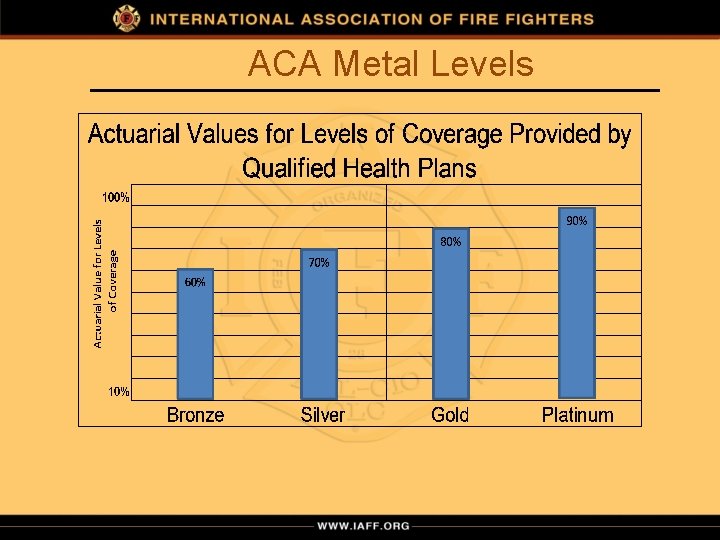 INTERNATIONAL ASSOCIATION OF FIRE FIGHTERS

ACA Metal Levels

Actuarial Values for Levels of Coverage Provided by Qualified Health Plans

Actuarial Value for Levels of Coverage

100%

10%

60%

70%

80%

90%

Bronze

Silver

Gold

Platinum

WWW.IAFF.ORG